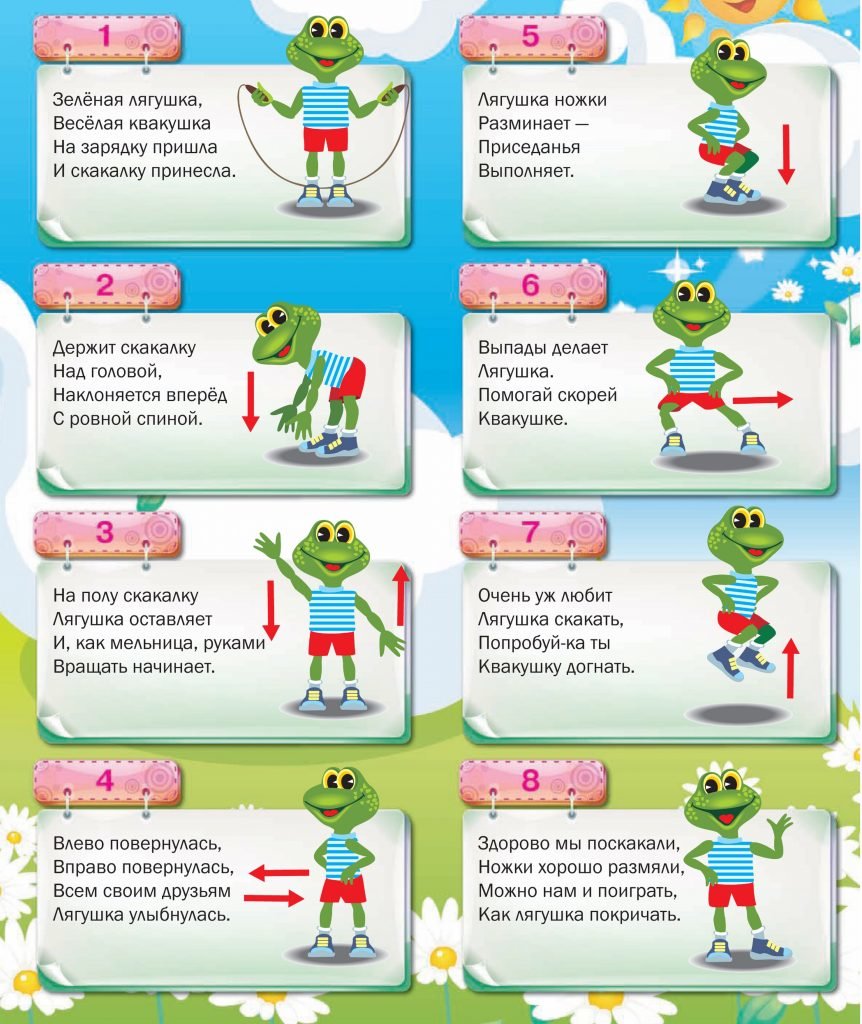 1

Зелёная лягушка,
Весёлая квакушка
На зарядку пришла
И скакалку принесла.

2

Держит скакалку
Над головой,
Наклоняется вперёд
С ровной спиной.

3

На полу скакалку
Лягушка оставляет
И, как мельница, руками
Вращать начинает.

4

Влево повернулась,
Вправо повернулась,
Всем своим друзьям
Лягушка улыбнулась.

5

Лягушка ножки
Разминает —
Приседанья
Выполняет.

6

Выпады делает
Лягушка.
Помогай скорей
Квакушке.

7

Очень уж любит
Лягушка скакать,
Попробуй-ка ты
Квакушку догнать.

8

Здорово мы поскакали,
Ножки хорошо размяли,
Можно нам и поиграть,
Как лягушка покричать.